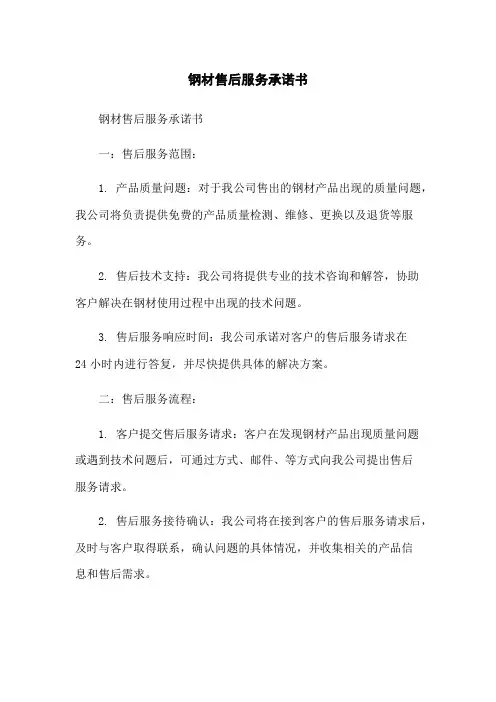 钢材售后服务承诺书

钢材售后服务承诺书

一：售后服务范围：

1. 产品质量问题：对于我公司售出的钢材产品出现的质量问题，我公司将负责提供免费的产品质量检测、维修、更换以及退货等服务。

2. 售后技术支持：我公司将提供专业的技术咨询和解答，协助客户解决在钢材使用过程中出现的技术问题。

3. 售后服务响应时间：我公司承诺对客户的售后服务请求在24小时内进行答复，并尽快提供具体的解决方案。

二：售后服务流程：

1. 客户提交售后服务请求：客户在发现钢材产品出现质量问题或遇到技术问题后，可通过方式、邮件、等方式向我公司提出售后服务请求。

2. 售后服务接待确认：我公司将在接到客户的售后服务请求后，及时与客户取得联系，确认问题的具体情况，并收集相关的产品信息和售后需求。